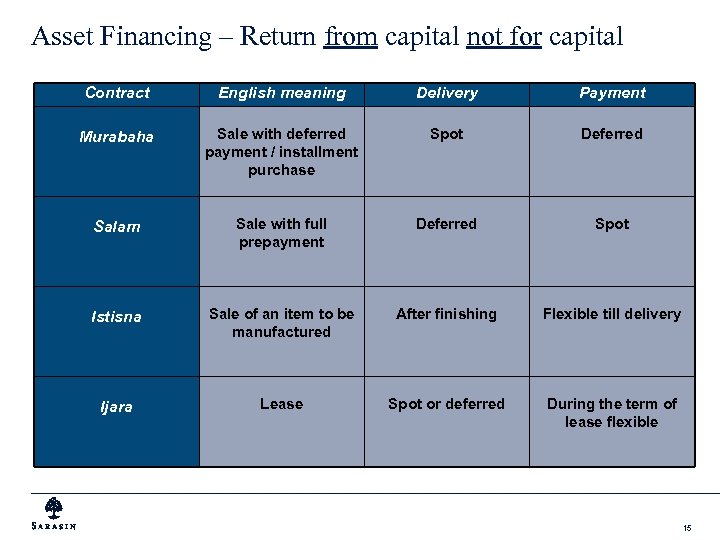 Asset Financing – Return from capital not for capital

| Contract | English meaning | Delivery | Payment |
|---|---|---|---|
| Murabaha | Sale with deferred payment / installment purchase | Spot | Deferred |
| Salam | Sale with full prepayment | Deferred | Spot |
| Istisna | Sale of an item to be manufactured | After finishing | Flexible till delivery |
| Ijara | Lease | Spot or deferred | During the term of lease flexible |

SARASIN

15